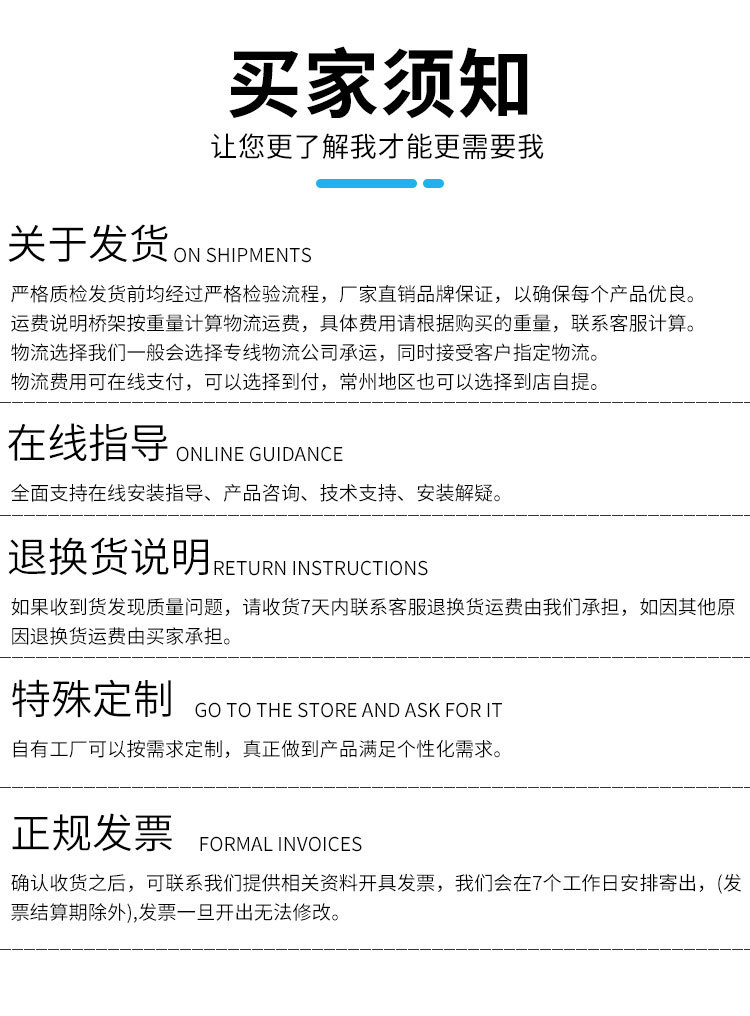 买家须知

让您更了解我才能更需要我

关于发货 ON SHIPMENTS

严格质检发货前均经过严格检验流程，厂家直销品牌保证，以确保每个产品优良。
运费说明桥架按重量计算物流运费，具体费用请根据购买的重量，联系客服计算。
物流选择我们一般会选择专线物流公司承运，同时接受客户指定物流。
物流费用可在线支付，可以选择到付，常州地区也可以选择到店自提。

在线指导 ONLINE GUIDANCE

全面支持在线安装指导、产品咨询、技术支持、安装解疑。

退换货说明 RETURN INSTRUCTIONS

如果收到货发现质量问题，请收货7天内联系客服退换货运费由我们承担，如因其他原因退换货运费由买家承担。

特殊定制 GO TO THE STORE AND ASK FOR IT

自有工厂可以按需求定制，真正做到产品满足个性化需求。

正规发票 FORMAL INVOICES

确认收货之后，可联系我们提供相关资料开具发票，我们会在7个工作日安排寄出，(发票结算期除外),发票一旦开出无法修改。